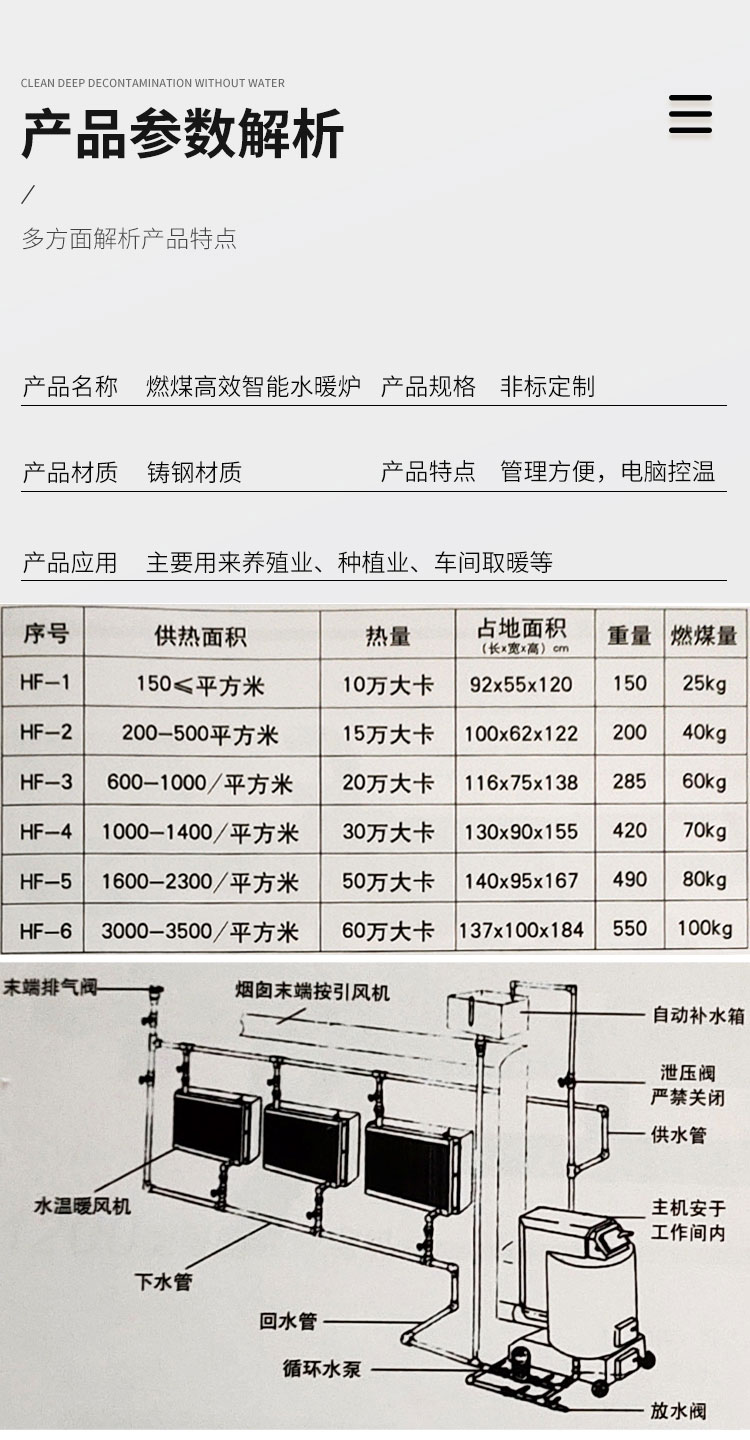 CLEAN DEEP DECONTAMINATION WITHOUT WATER

产品参数解析

/

多方面解析产品特点

产品名称　燃煤高效智能水暖炉　产品规格　非标定制

产品材质　铸钢材质　产品特点　管理方便，电脑控温

产品应用　主要用来养殖业、种植业、车间取暖等

| 序号 | 供热面积 | 热量 | 占地面积 (长x宽x高) cm | 重量 | 燃煤量 |
|---|---|---|---|---|---|
| HF-1 | 150≤平方米 | 10万大卡 | 92x55x120 | 150 | 25kg |
| HF-2 | 200-500平方米 | 15万大卡 | 100x62x122 | 200 | 40kg |
| HF-3 | 600-1000/平方米 | 20万大卡 | 116x75x138 | 285 | 60kg |
| HF-4 | 1000-1400/平方米 | 30万大卡 | 130x90x155 | 420 | 70kg |
| HF-5 | 1600-2300/平方米 | 50万大卡 | 140x95x167 | 490 | 80kg |
| HF-6 | 3000-3500/平方米 | 60万大卡 | 137x100x184 | 550 | 100kg |

末端排气阀
烟囱末端按引风机
自动补水箱
泄压阀
严禁关闭
供水管
水温暖风机
主机安于
工作间内
下水管
回水管
循环水泵
放水阀